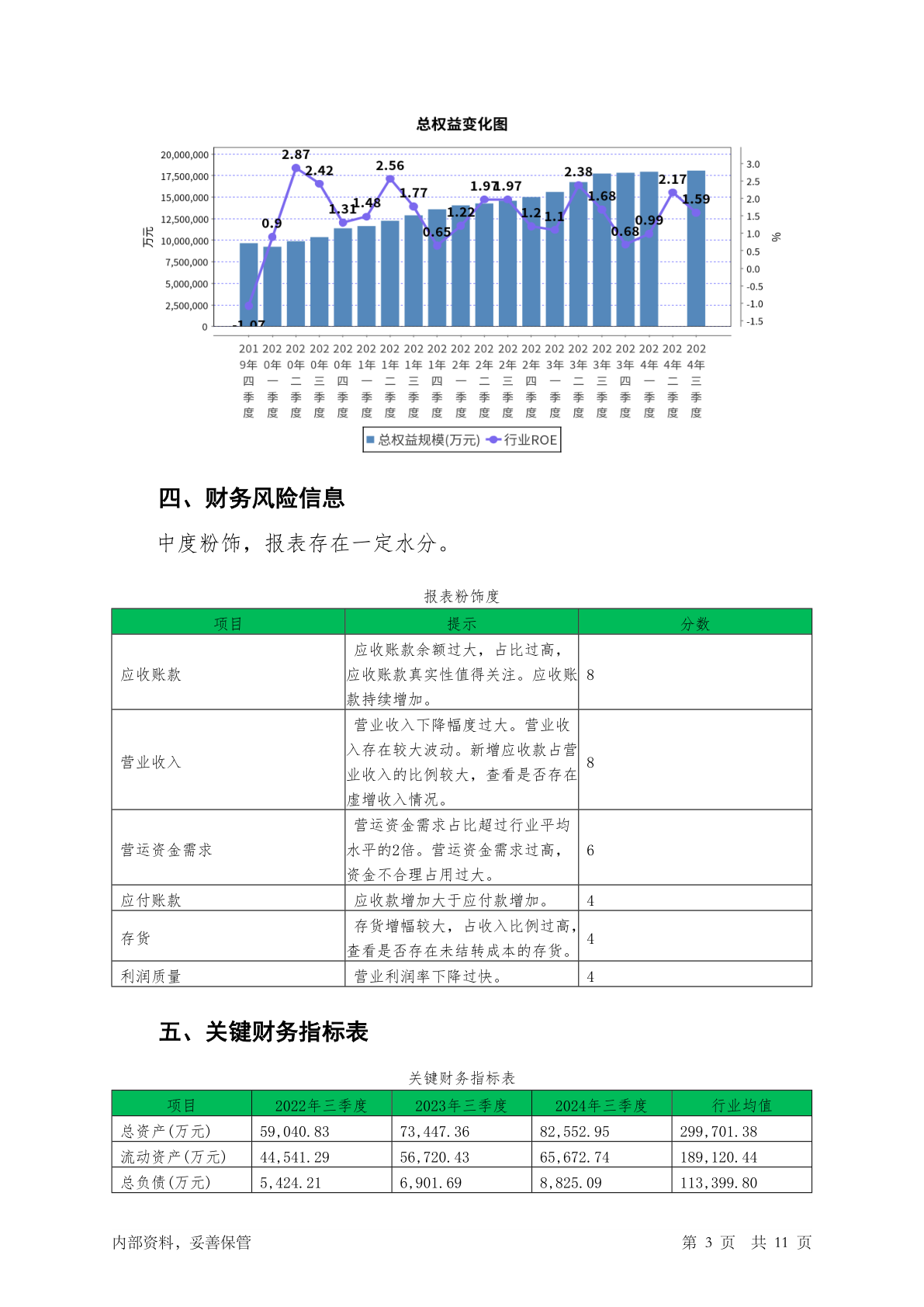 总权益变化图

20,000,000
17,500,000
15,000,000
12,500,000
10,000,000
7,500,000
5,000,000
2,500,000
0

万元

3.0
2.5
2.0
1.5
1.0
0.5
0.0
-0.5
-1.0
-1.5

%

-1.07 0.9 2.87 2.42 1.31 1.48 2.56 1.77 0.65 1.22 1.97 1.97 1.2 1.1 2.38 1.68 0.68 0.99 2.17 1.59

2019年四季度 2020年一季度 2020年二季度 2020年三季度 2020年四季度 2021年一季度 2021年二季度 2021年三季度 2021年四季度 2022年一季度 2022年二季度 2022年三季度 2022年四季度 2023年一季度 2023年二季度 2023年三季度 2023年四季度 2024年一季度 2024年二季度 2024年三季度

总权益规模(万元) 行业ROE

四、财务风险信息

中度粉饰，报表存在一定水分。

报表粉饰度

| 项目 | 提示 | 分数 |
|---|---|---|
| 应收账款 | 应收账款余额过大，占比过高，应收账款真实性值得关注。应收账款持续增加。 | 8 |
| 营业收入 | 营业收入下降幅度过大。营业收入存在较大波动。新增应收款占营业收入的比例较大，查看是否存在虚增收入情况。 | 8 |
| 营运资金需求 | 营运资金需求占比超过行业平均水平的2倍。营运资金需求过高，资金不合理占用过大。 | 6 |
| 应付账款 | 应收款增加大于应付款增加。 | 4 |
| 存货 | 存货增幅较大，占收入比例过高，查看是否存在未结转成本的存货。 | 4 |
| 利润质量 | 营业利润率下降过快。 | 4 |

五、关键财务指标表

关键财务指标表

| 项目 | 2022年三季度 | 2023年三季度 | 2024年三季度 | 行业均值 |
|---|---|---|---|---|
| 总资产(万元) | 59,040.83 | 73,447.36 | 82,552.95 | 299,701.38 |
| 流动资产(万元) | 44,541.29 | 56,720.43 | 65,672.74 | 189,120.44 |
| 总负债(万元) | 5,424.21 | 6,901.69 | 8,825.09 | 113,399.80 |

内部资料，妥善保管 第 3 页 共 11 页